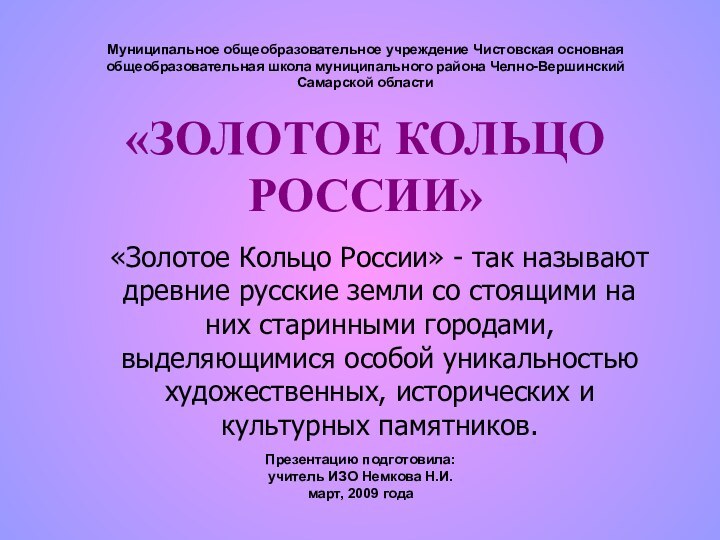 Муниципальное общеобразовательное учреждение Чистовская основная общеобразовательная школа муниципального района Челно-Вершинский Самарской области

«ЗОЛОТОЕ КОЛЬЦО РОССИИ»

«Золотое Кольцо России» - так называют древние русские земли со стоящими на них старинными городами, выделяющимися особой уникальностью художественных, исторических и культурных памятников.

Презентацию подготовила:
учитель ИЗО Немкова Н.И.
март, 2009 года